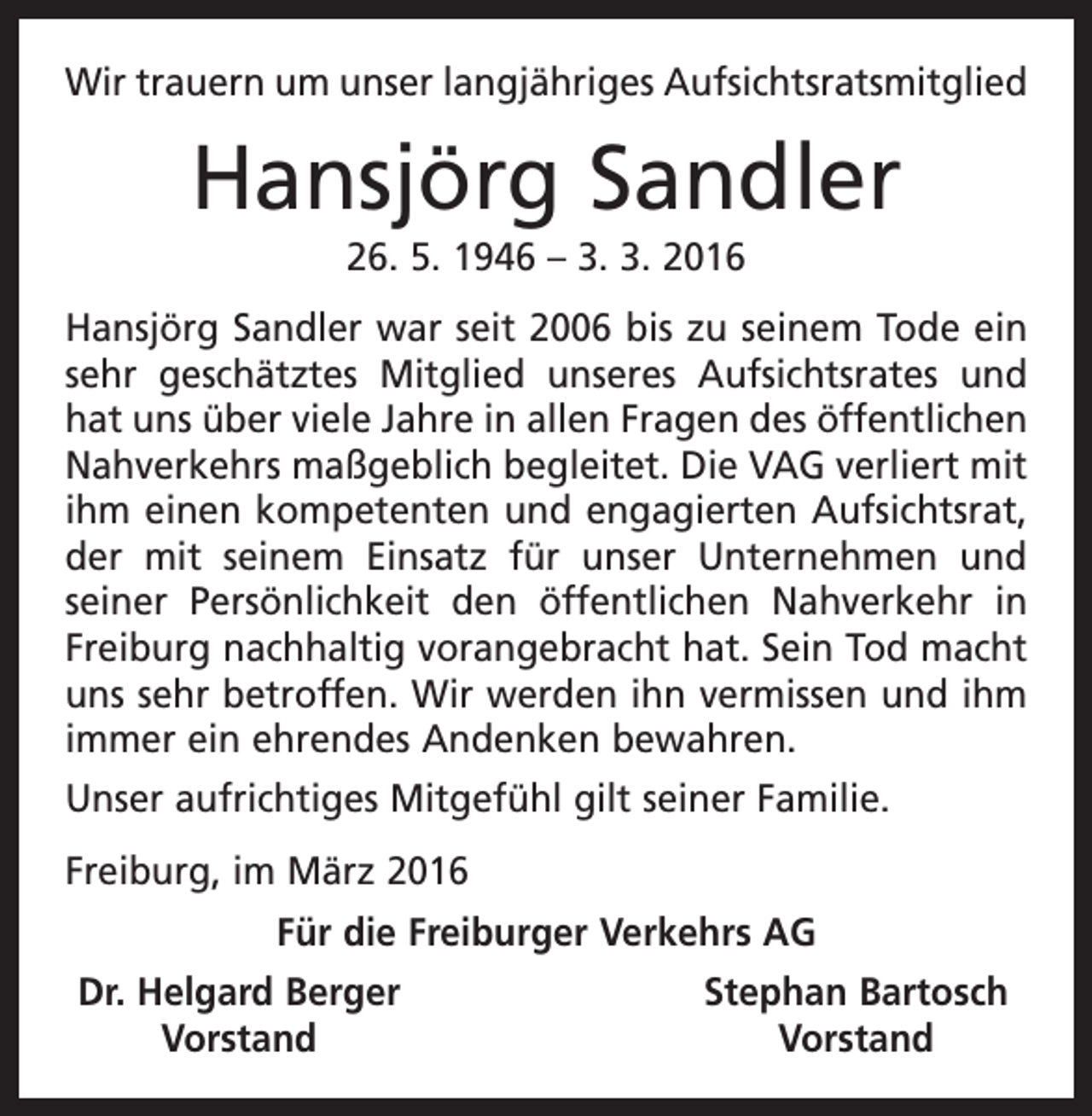 Wir trauern um unser langjähriges Aufsichtsratsmitglied

Hansjörg Sandler

26. 5. 1946 – 3. 3. 2016

Hansjörg Sandler war seit 2006 bis zu seinem Tode ein sehr geschätztes Mitglied unseres Aufsichtsrates und hat uns über viele Jahre in allen Fragen des öffentlichen Nahverkehrs maßgeblich begleitet. Die VAG verliert mit ihm einen kompetenten und engagierten Aufsichtsrat, der mit seinem Einsatz für unser Unternehmen und seiner Persönlichkeit den öffentlichen Nahverkehr in Freiburg nachhaltig vorangebracht hat. Sein Tod macht uns sehr betroffen. Wir werden ihn vermissen und ihm immer ein ehrendes Andenken bewahren.

Unser aufrichtiges Mitgefühl gilt seiner Familie.

Freiburg, im März 2016

Für die Freiburger Verkehrs AG

Dr. Helgard Berger
Vorstand

Stephan Bartosch
Vorstand